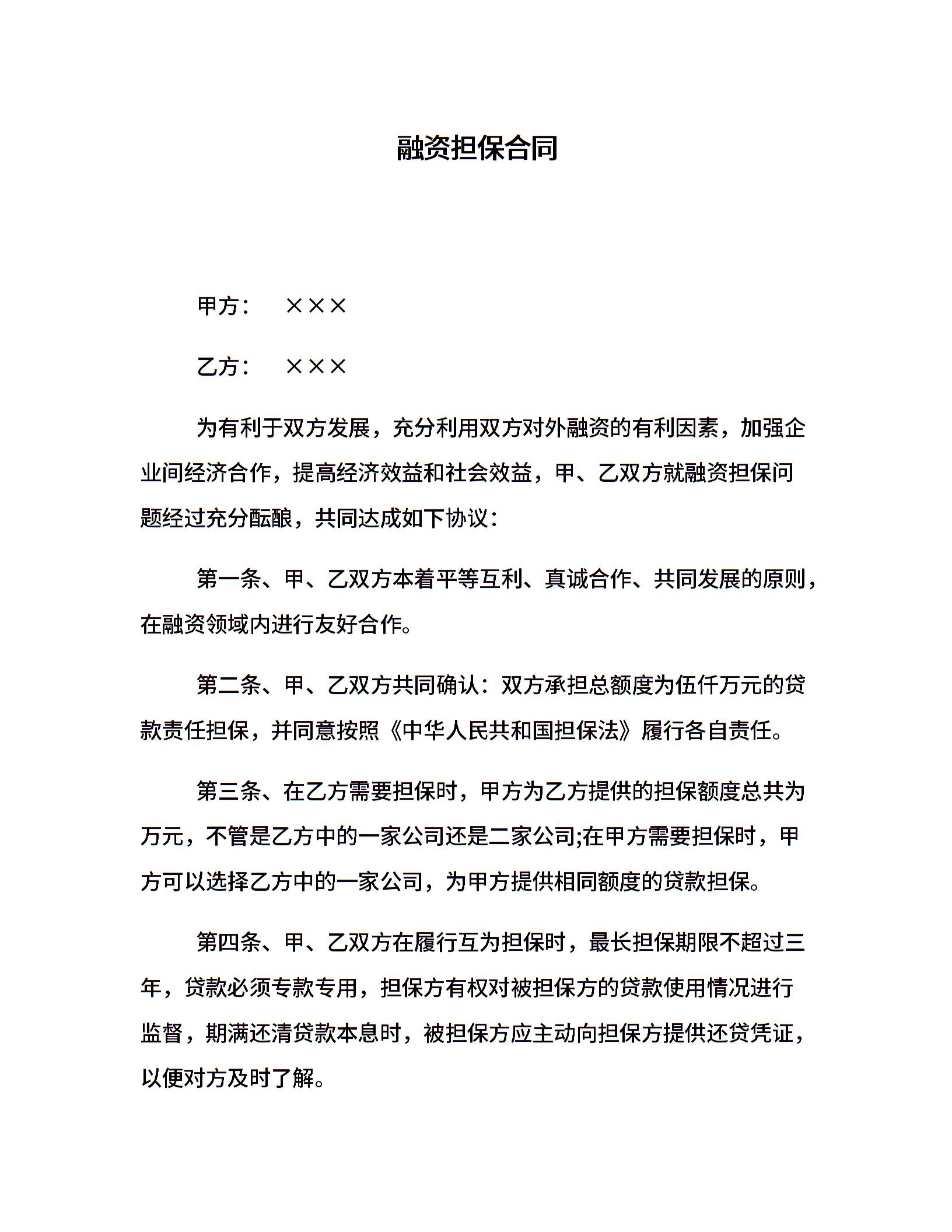 融资担保合同

甲方： ×××

乙方： ×××

为有利于双方发展，充分利用双方对外融资的有利因素，加强企业间经济合作，提高经济效益和社会效益，甲、乙双方就融资担保问题经过充分酝酿，共同达成如下协议：

第一条、甲、乙双方本着平等互利、真诚合作、共同发展的原则，在融资领域内进行友好合作。

第二条、甲、乙双方共同确认：双方承担总额度为伍仟万元的贷款责任担保，并同意按照《中华人民共和国担保法》履行各自责任。

第三条、在乙方需要担保时，甲方为乙方提供的担保额度总共为万元，不管是乙方中的一家公司还是二家公司;在甲方需要担保时，甲方可以选择乙方中的一家公司，为甲方提供相同额度的贷款担保。

第四条、甲、乙双方在履行互为担保时，最长担保期限不超过三年，贷款必须专款专用，担保方有权对被担保方的贷款使用情况进行监督，期满还清贷款本息时，被担保方应主动向担保方提供还贷凭证，以便对方及时了解。